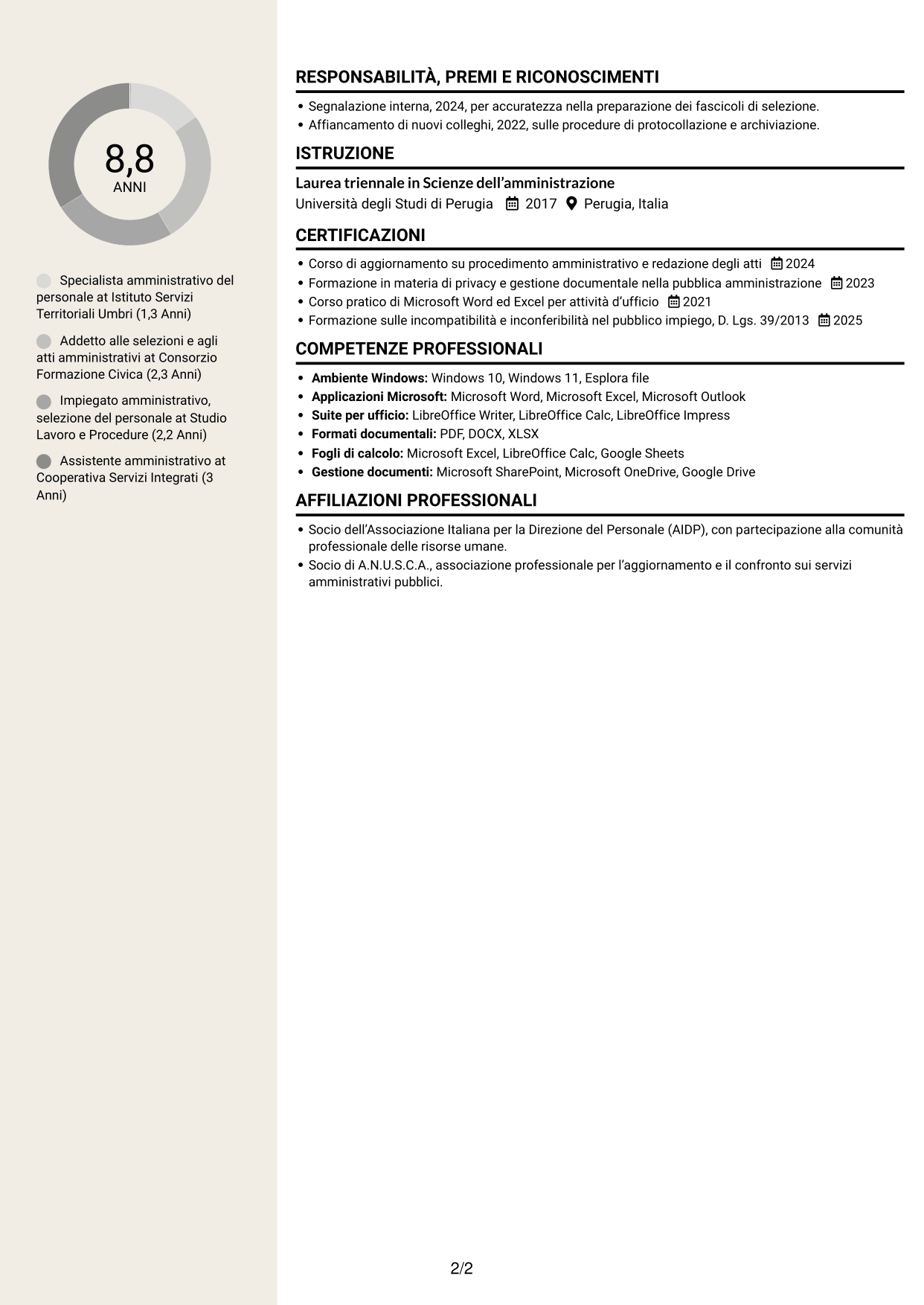 8,8
ANNI

Specialista amministrativo del personale at Istituto Servizi Territoriali Umbri (1,3 Anni)

Addetto alle selezioni e agli atti amministrativi at Consorzio Formazione Civica (2,3 Anni)

Impiegato amministrativo, selezione del personale at Studio Lavoro e Procedure (2,2 Anni)

Assistente amministrativo at Cooperativa Servizi Integrati (3 Anni)

RESPONSABILITÀ, PREMI E RICONOSCIMENTI

• Segnalazione interna, 2024, per accuratezza nella preparazione dei fascicoli di selezione.
• Affiancamento di nuovi colleghi, 2022, sulle procedure di protocollazione e archiviazione.

ISTRUZIONE

Laurea triennale in Scienze dell'amministrazione
Università degli Studi di Perugia 2017 Perugia, Italia

CERTIFICAZIONI

• Corso di aggiornamento su procedimento amministrativo e redazione degli atti 2024
• Formazione in materia di privacy e gestione documentale nella pubblica amministrazione 2023
• Corso pratico di Microsoft Word ed Excel per attività d'ufficio 2021
• Formazione sulle incompatibilità e inconferibilità nel pubblico impiego, D. Lgs. 39/2013 2025

COMPETENZE PROFESSIONALI

• Ambiente Windows: Windows 10, Windows 11, Esplora file
• Applicazioni Microsoft: Microsoft Word, Microsoft Excel, Microsoft Outlook
• Suite per ufficio: LibreOffice Writer, LibreOffice Calc, LibreOffice Impress
• Formati documentali: PDF, DOCX, XLSX
• Fogli di calcolo: Microsoft Excel, LibreOffice Calc, Google Sheets
• Gestione documenti: Microsoft SharePoint, Microsoft OneDrive, Google Drive

AFFILIAZIONI PROFESSIONALI

• Socio dell'Associazione Italiana per la Direzione del Personale (AIDP), con partecipazione alla comunità professionale delle risorse umane.
• Socio di A.N.U.S.C.A., associazione professionale per l'aggiornamento e il confronto sui servizi amministrativi pubblici.

2/2